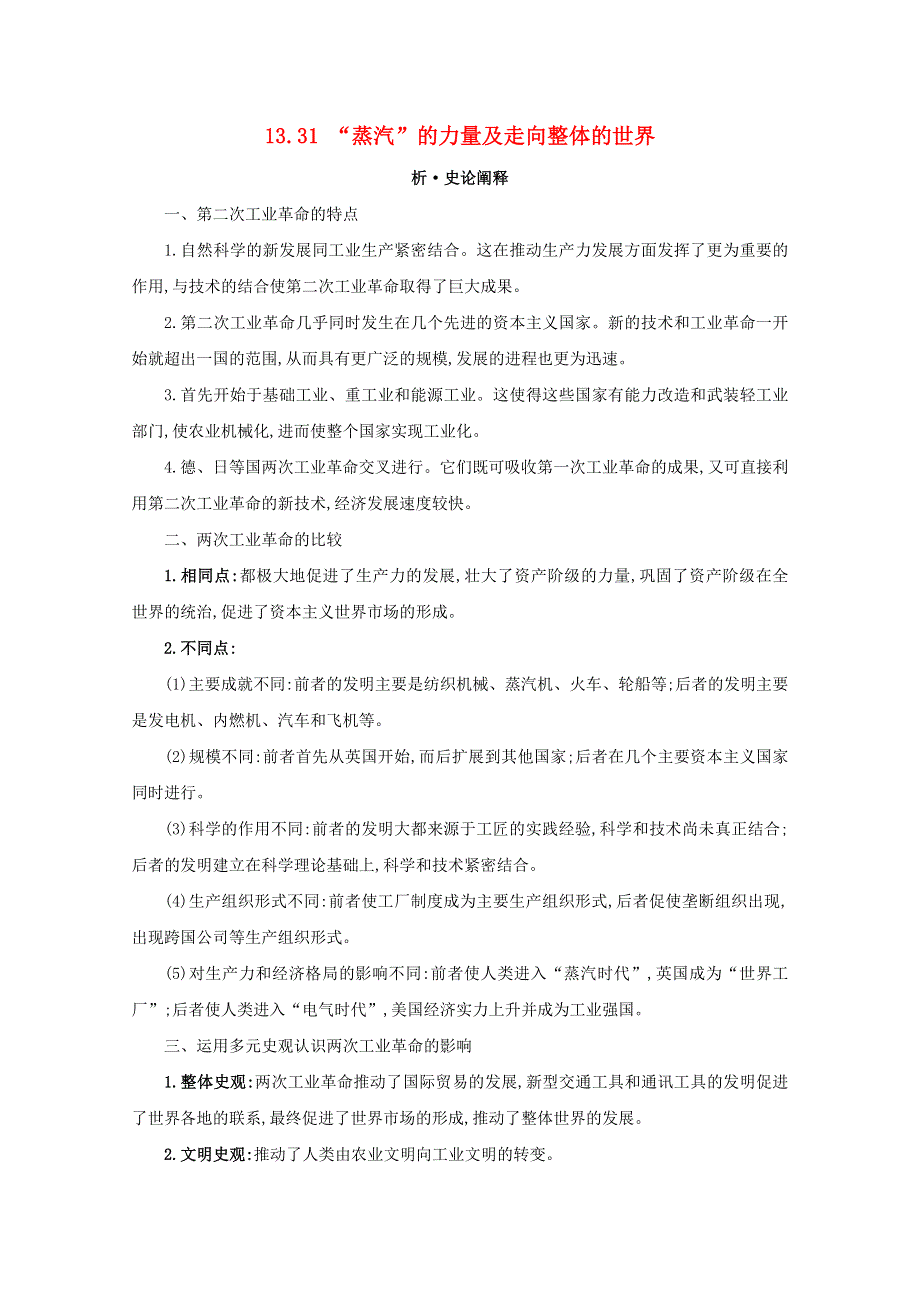 13.31 “蒸汽”的力量及走向整体的世界

析·史论阐释

一、第二次工业革命的特点

1.自然科学的新发展同工业生产紧密结合。这在推动生产力发展方面发挥了更为重要的作用,与技术的结合使第二次工业革命取得了巨大成果。

2.第二次工业革命几乎同时发生在几个先进的资本主义国家。新的技术和工业革命一开始就超出一国的范围,从而具有更广泛的规模,发展的进程也更为迅速。

3.首先开始于基础工业、重工业和能源工业。这使得这些国家有能力改造和武装轻工业部门,使农业机械化,进而使整个国家实现工业化。

4.德、日等国两次工业革命交叉进行。它们既可吸收第一次工业革命的成果,又可直接利用第二次工业革命的新技术,经济发展速度较快。

二、两次工业革命的比较

1.相同点:都极大地促进了生产力的发展,壮大了资产阶级的力量,巩固了资产阶级在全世界的统治,促进了资本主义世界市场的形成。

2.不同点:

(1)主要成就不同:前者的发明主要是纺织机械、蒸汽机、火车、轮船等;后者的发明主要是发电机、内燃机、汽车和飞机等。

(2)规模不同:前者首先从英国开始,而后扩展到其他国家;后者在几个主要资本主义国家同时进行。

(3)科学的作用不同:前者的发明大都来源于工匠的实践经验,科学和技术尚未真正结合;后者的发明建立在科学理论基础上,科学和技术紧密结合。

(4)生产组织形式不同:前者使工厂制度成为主要生产组织形式,后者促使垄断组织出现,出现跨国公司等生产组织形式。

(5)对生产力和经济格局的影响不同:前者使人类进入“蒸汽时代”,英国成为“世界工厂”;后者使人类进入“电气时代”,美国经济实力上升并成为工业强国。

三、运用多元史观认识两次工业革命的影响

1.整体史观:两次工业革命推动了国际贸易的发展,新型交通工具和通讯工具的发明促进了世界各地的联系,最终促进了世界市场的形成,推动了整体世界的发展。

2.文明史观:推动了人类由农业文明向工业文明的转变。